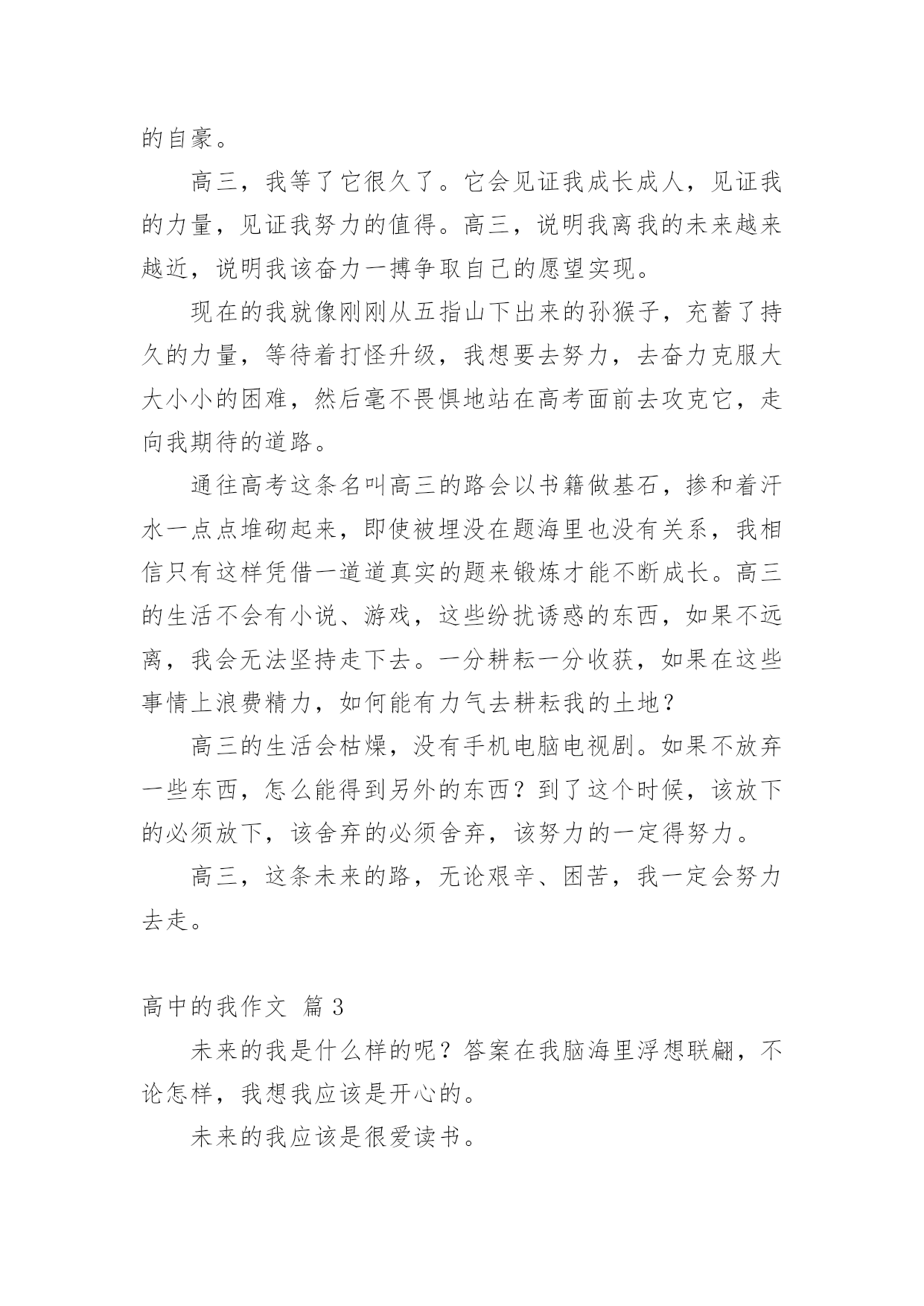 的自豪。

高三，我等了它很久了。它会见证我成长成人，见证我的力量，见证我努力的值得。高三，说明我离我的未来越来越近，说明我该奋力一搏争取自己的愿望实现。

现在的我就像刚刚从五指山下出来的孙猴子，充蓄了持久的力量，等待着打怪升级，我想要去努力，去奋力克服大大小小的困难，然后毫不畏惧地站在高考面前去攻克它，走向我期待的道路。

通往高考这条名叫高三的路会以书籍做基石，掺和着汗水一点点堆砌起来，即使被埋没在题海里也没有关系，我相信只有这样凭借一道道真实的题来锻炼才能不断成长。高三的生活不会有小说、游戏，这些纷扰诱惑的东西，如果不远离，我会无法坚持走下去。一分耕耘一分收获，如果在这些事情上浪费精力，如何能有力气去耕耘我的土地？

高三的生活会枯燥，没有手机电脑电视剧。如果不放弃一些东西，怎么能得到另外的东西？到了这个时候，该放下的必须放下，该舍弃的必须舍弃，该努力的一定得努力。

高三，这条未来的路，无论艰辛、困苦，我一定会努力去走。

高中的我作文 篇 3

未来的我是什么样的呢？答案在我脑海里浮想联翩，不论怎样，我想我应该是开心的。

未来的我应该是很爱读书。